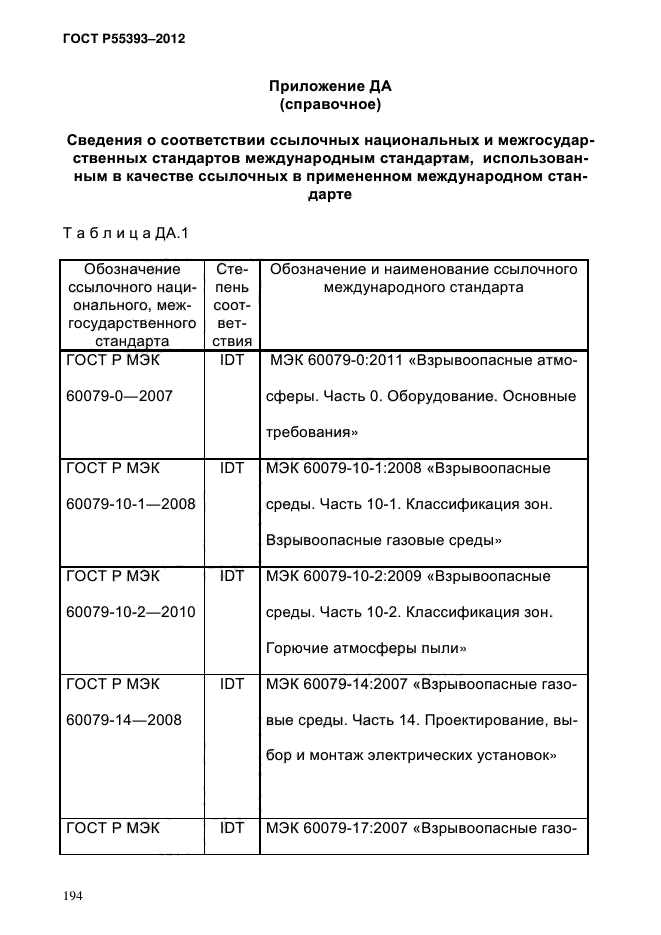 ГОСТ Р55393–2012

Приложение ДА
(справочное)

Сведения о соответствии ссылочных национальных и межгосударственных стандартов международным стандартам, использованным в качестве ссылочных в примененном международном стандарте

Т а б л и ц а ДА.1

| Обозначение ссылочного национального, межгосударственного стандарта | Степень соответствия | Обозначение и наименование ссылочного международного стандарта |
|---|---|---|
| ГОСТ Р МЭК 60079-0—2007 | IDT | МЭК 60079-0:2011 «Взрывоопасные атмосферы. Часть 0. Оборудование. Основные требования» |
| ГОСТ Р МЭК 60079-10-1—2008 | IDT | МЭК 60079-10-1:2008 «Взрывоопасные среды. Часть 10-1. Классификация зон. Взрывоопасные газовые среды» |
| ГОСТ Р МЭК 60079-10-2—2010 | IDT | МЭК 60079-10-2:2009 «Взрывоопасные среды. Часть 10-2. Классификация зон. Горючие атмосферы пыли» |
| ГОСТ Р МЭК 60079-14—2008 | IDT | МЭК 60079-14:2007 «Взрывоопасные газовые среды. Часть 14. Проектирование, выбор и монтаж электрических установок» |
| ГОСТ Р МЭК | IDT | МЭК 60079-17:2007 «Взрывоопасные газо- |

194